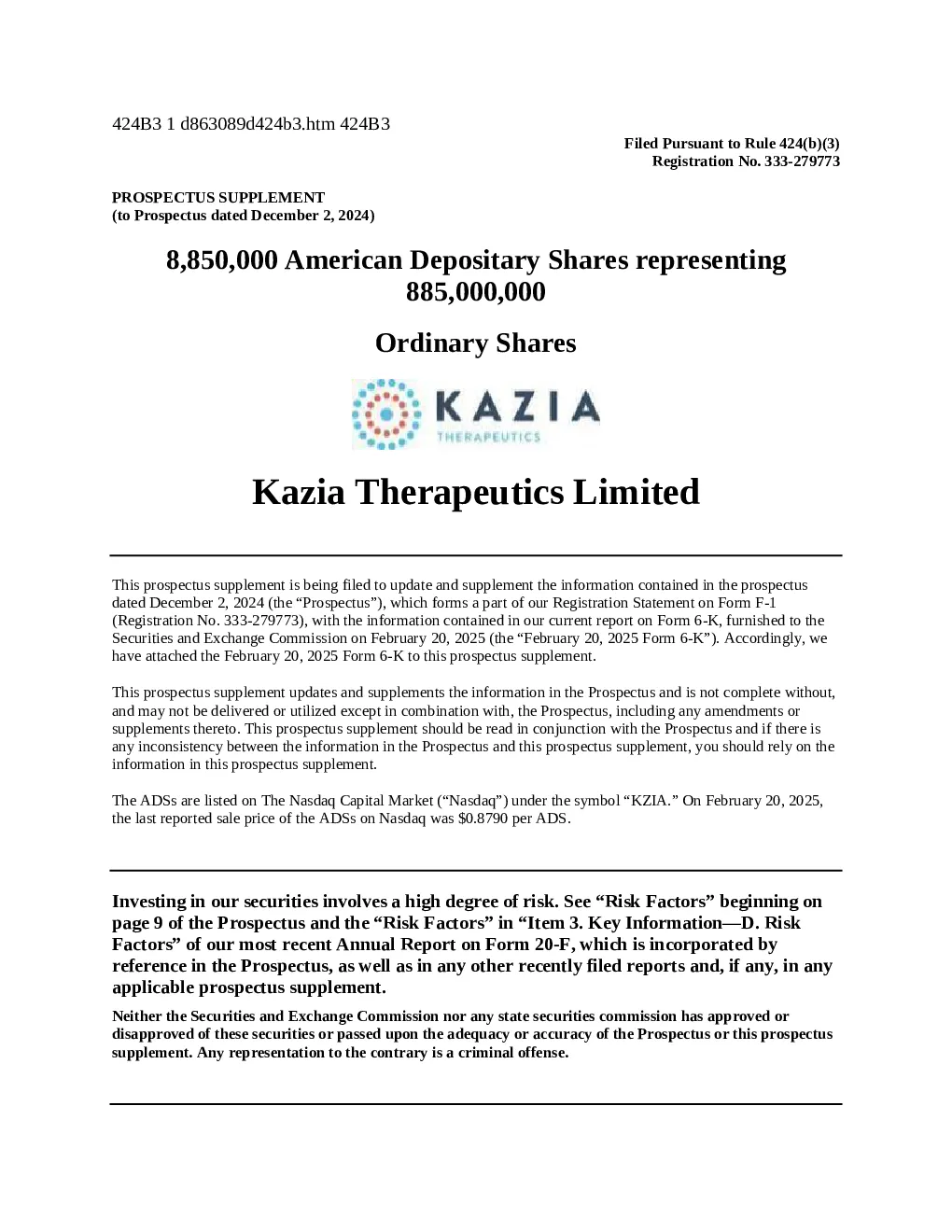 424B3 1 d863089d424b3.htm 424B3

Filed Pursuant to Rule 424(b)(3)
Registration No. 333-279773

PROSPECTUS SUPPLEMENT
(to Prospectus dated December 2, 2024)

8,850,000 American Depositary Shares representing 885,000,000

Ordinary Shares

KAZIA
THERAPEUTICS

Kazia Therapeutics Limited

This prospectus supplement is being filed to update and supplement the information contained in the prospectus dated December 2, 2024 (the “Prospectus”), which forms a part of our Registration Statement on Form F-1 (Registration No. 333-279773), with the information contained in our current report on Form 6-K, furnished to the Securities and Exchange Commission on February 20, 2025 (the “February 20, 2025 Form 6-K”). Accordingly, we have attached the February 20, 2025 Form 6-K to this prospectus supplement.

This prospectus supplement updates and supplements the information in the Prospectus and is not complete without, and may not be delivered or utilized except in combination with, the Prospectus, including any amendments or supplements thereto. This prospectus supplement should be read in conjunction with the Prospectus and if there is any inconsistency between the information in the Prospectus and this prospectus supplement, you should rely on the information in this prospectus supplement.

The ADSs are listed on The Nasdaq Capital Market (“Nasdaq”) under the symbol “KZIA.” On February 20, 2025, the last reported sale price of the ADSs on Nasdaq was $0.8790 per ADS.

Investing in our securities involves a high degree of risk. See “Risk Factors” beginning on page 9 of the Prospectus and the “Risk Factors” in “Item 3. Key Information—D. Risk Factors” of our most recent Annual Report on Form 20-F, which is incorporated by reference in the Prospectus, as well as in any other recently filed reports and, if any, in any applicable prospectus supplement.

Neither the Securities and Exchange Commission nor any state securities commission has approved or disapproved of these securities or passed upon the adequacy or accuracy of the Prospectus or this prospectus supplement. Any representation to the contrary is a criminal offense.